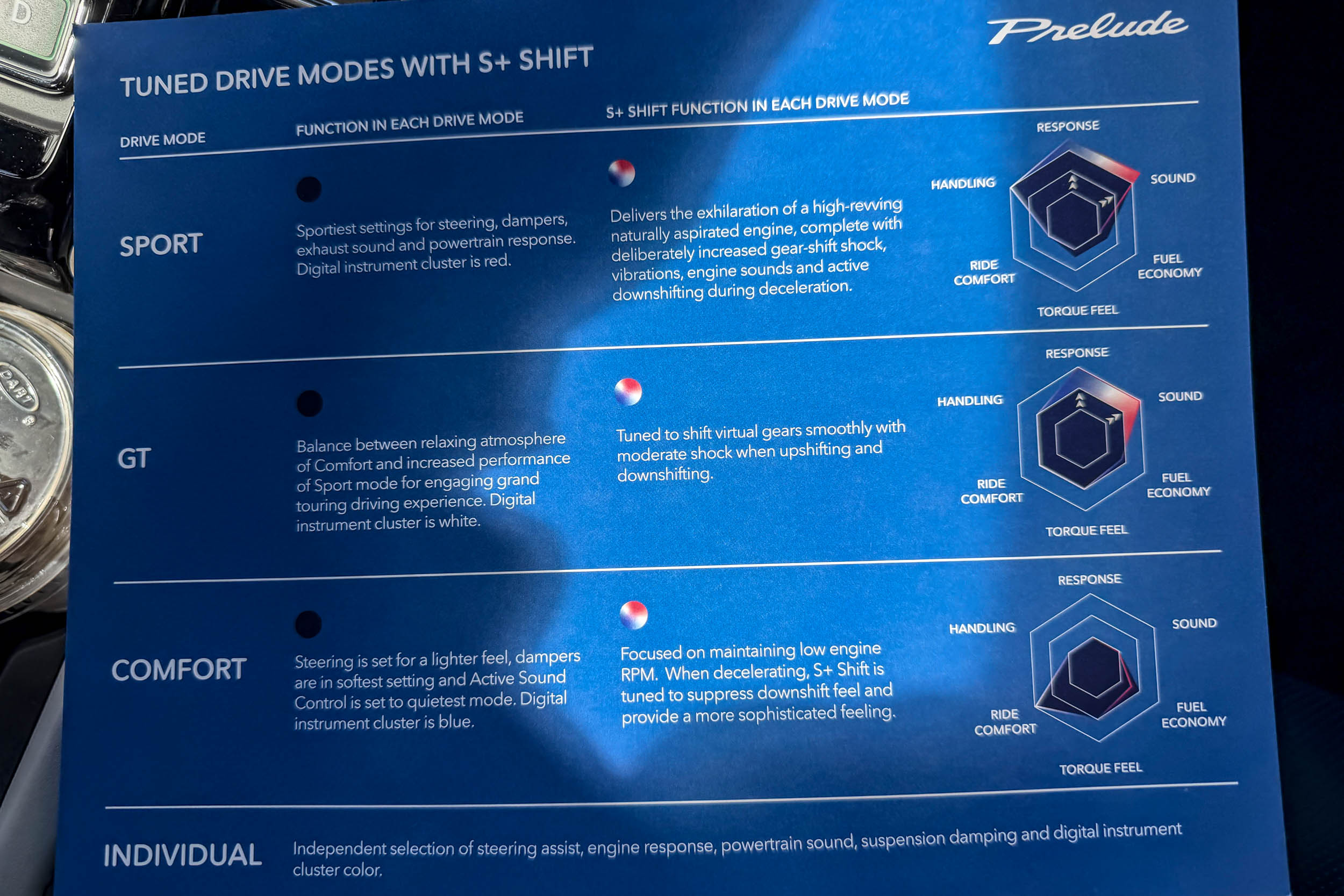 Prelude

TUNED DRIVE MODES WITH S+ SHIFT

DRIVE MODE

FUNCTION IN EACH DRIVE MODE

S+ SHIFT FUNCTION IN EACH DRIVE MODE

SPORT

Sportiest settings for steering, dampers, exhaust sound and powertrain response. Digital instrument cluster is red.

Delivers the exhilaration of a high-revving naturally aspirated engine, complete with deliberately increased gear-shift shock, vibrations, engine sounds and active downshifting during deceleration.

RESPONSE
SOUND
FUEL ECONOMY
TORQUE FEEL
RIDE COMFORT
HANDLING

GT

Balance between relaxing atmosphere of Comfort and increased performance of Sport mode for engaging grand touring driving experience. Digital instrument cluster is white.

Tuned to shift virtual gears smoothly with moderate shock when upshifting and downshifting.

RESPONSE
SOUND
FUEL ECONOMY
TORQUE FEEL
RIDE COMFORT
HANDLING

COMFORT

Steering is set for a lighter feel, dampers are in softest setting and Active Sound Control is set to quietest mode. Digital instrument cluster is blue.

Focused on maintaining low engine RPM. When decelerating, S+ Shift is tuned to suppress downshift feel and provide a more sophisticated feeling.

RESPONSE
SOUND
FUEL ECONOMY
TORQUE FEEL
RIDE COMFORT
HANDLING

INDIVIDUAL

Independent selection of steering assist, engine response, powertrain sound, suspension damping and digital instrument cluster color.